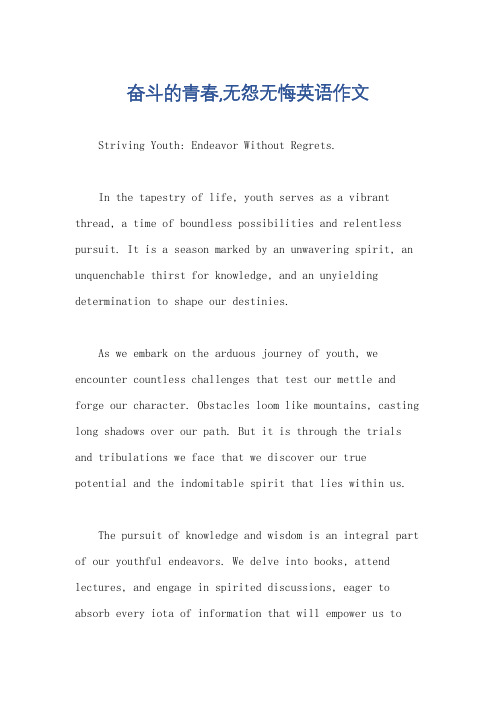 奋斗的青春,无怨无悔英语作文

Striving Youth: Endeavor Without Regrets.

In the tapestry of life, youth serves as a vibrant thread, a time of boundless possibilities and relentless pursuit. It is a season marked by an unwavering spirit, an unquenchable thirst for knowledge, and an unyielding determination to shape our destinies.

As we embark on the arduous journey of youth, we encounter countless challenges that test our mettle and forge our character. Obstacles loom like mountains, casting long shadows over our path. But it is through the trials and tribulations we face that we discover our true potential and the indomitable spirit that lies within us.

The pursuit of knowledge and wisdom is an integral part of our youthful endeavors. We delve into books, attend lectures, and engage in spirited discussions, eager to absorb every iota of information that will empower us to